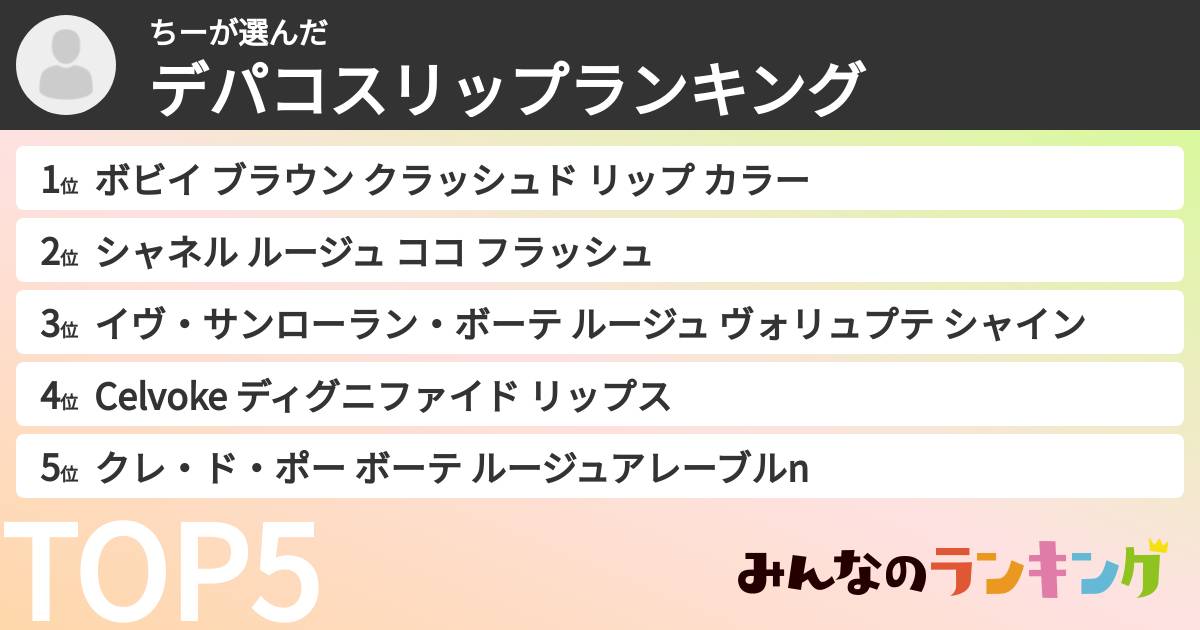 ちーが選んだ
デパコスリップランキング

1位 ボビイ ブラウン クラッシュド リップ カラー

2位 シャネル ルージュ ココ フラッシュ

3位 イヴ・サンローラン・ボーテ ルージュ ヴォリュプテ シャイン

4位 Celvoke ディグニファイド リップス

5位 クレ・ド・ポー ボーテ ルージュアレーブルn

TOP5

みんなのランキング